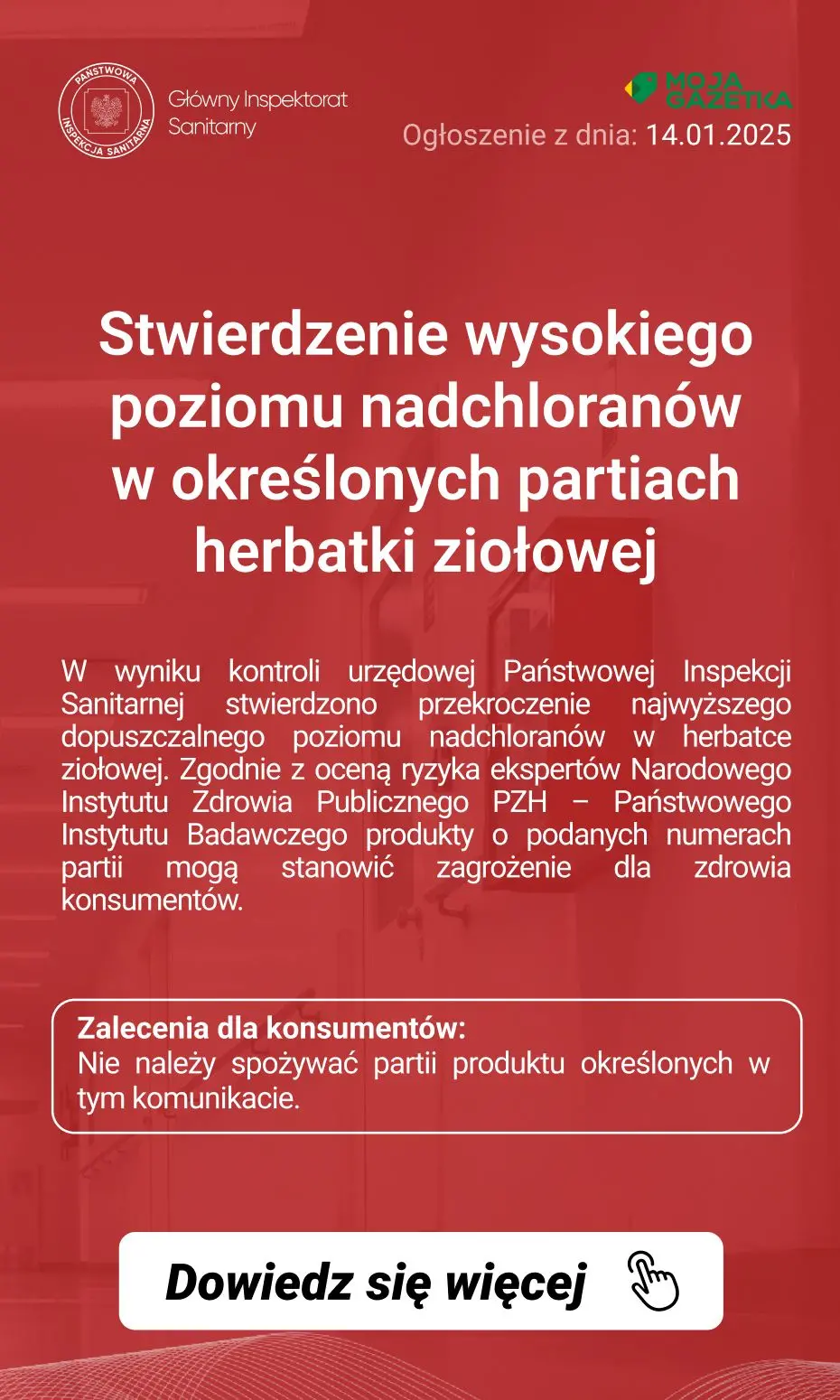 PAŃSTWOWA INSPEKCJA SANITARNA

Główny Inspektorat Sanitarny

MOJA GAZETKA

Ogłoszenie z dnia: 14.01.2025

Stwierdzenie wysokiego poziomu nadchloranów w określonych partiach herbatki ziołowej

W wyniku kontroli urzędowej Państwowej Inspekcji Sanitarnej stwierdzono przekroczenie najwyższego dopuszczalnego poziomu nadchloranów w herbatce ziołowej. Zgodnie z oceną ryzyka ekspertów Narodowego Instytutu Zdrowia Publicznego PZH – Państwowego Instytutu Badawczego produkty o podanych numerach partii mogą stanowić zagrożenie dla zdrowia konsumentów.

Zalecenia dla konsumentów:
Nie należy spożywać partii produktu określonych w tym komunikacie.

Dowiedz się więcej